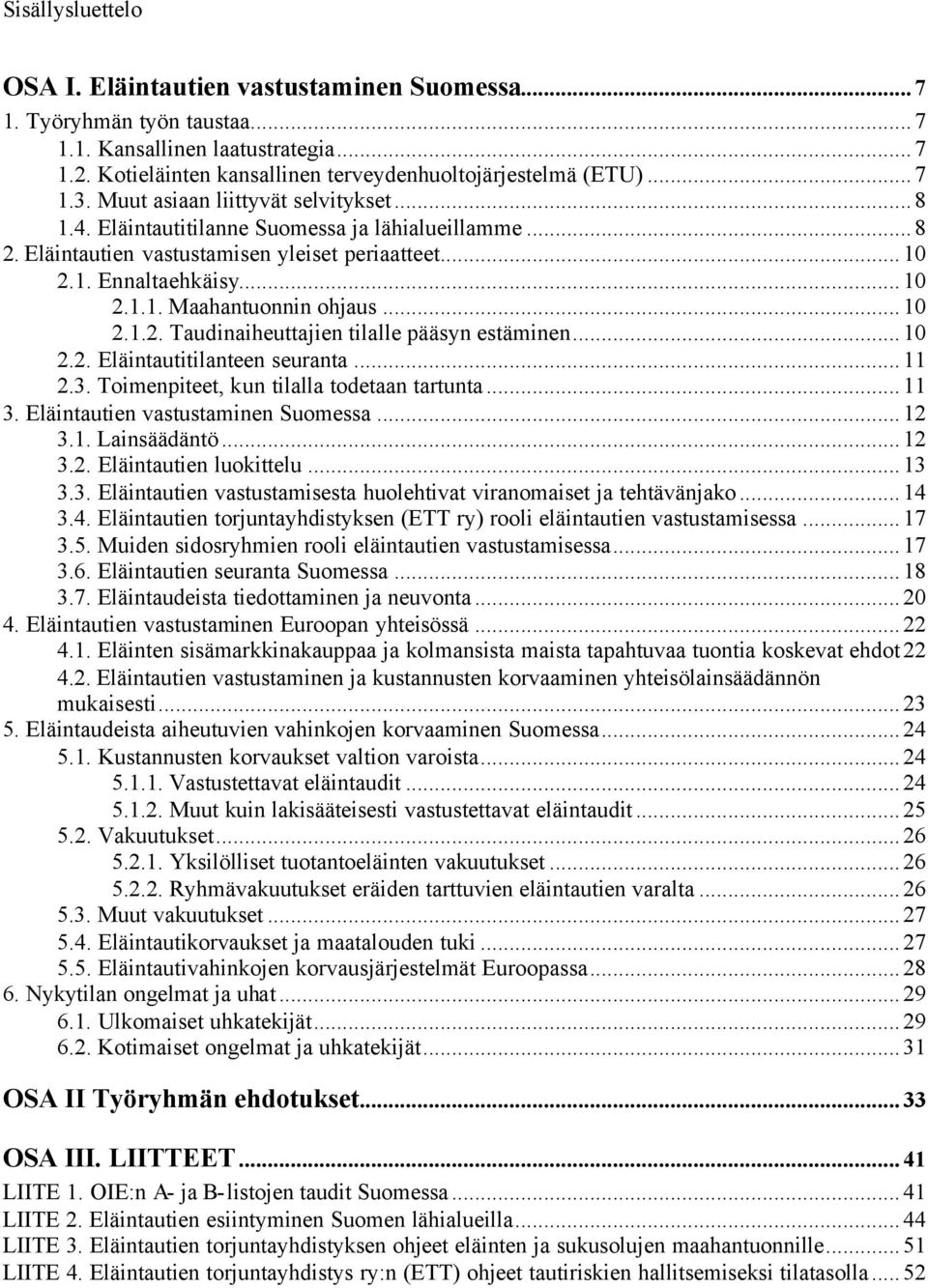 Sisällysluettelo

OSA I. Eläintautien vastustaminen Suomessa... 7
1. Työryhmän työn taustaa... 7
1.1. Kansallinen laatustrategia... 7
1.2. Kotieläinten kansallinen terveydenhuoltojärjestelmä (ETU)... 7
1.3. Muut asiaan liittyvät selvitykset... 8
1.4. Eläintautitilanne Suomessa ja lähialueillamme... 8
2. Eläintautien vastustamisen yleiset periaatteet... 10
2.1. Ennaltaehkäisy... 10
2.1.1. Maahantuonnin ohjaus... 10
2.1.2. Taudinaiheuttajien tilalle pääsyn estäminen... 10
2.2. Eläintautitilanteen seuranta... 11
2.3. Toimenpiteet, kun tilalla todetaan tartunta... 11
3. Eläintautien vastustaminen Suomessa... 12
3.1. Lainsäädäntö... 12
3.2. Eläintautien luokittelu... 13
3.3. Eläintautien vastustamisesta huolehtivat viranomaiset ja tehtävänjako... 14
3.4. Eläintautien torjuntayhdistyksen (ETT ry) rooli eläintautien vastustamisessa... 17
3.5. Muiden sidosryhmien rooli eläintautien vastustamisessa... 17
3.6. Eläintautien seuranta Suomessa... 18
3.7. Eläintaudeista tiedottaminen ja neuvonta... 20
4. Eläintautien vastustaminen Euroopan yhteisössä... 22
4.1. Eläinten sisämarkkinakauppaa ja kolmansista maista tapahtuvaa tuontia koskevat ehdot 22
4.2. Eläintautien vastustaminen ja kustannusten korvaaminen yhteisölainsäädännön mukaisesti... 23
5. Eläintaudeista aiheutuvien vahinkojen korvaaminen Suomessa... 24
5.1. Kustannusten korvaukset valtion varoista... 24
5.1.1. Vastustettavat eläintaudit... 24
5.1.2. Muut kuin lakisääteisesti vastustettavat eläintaudit... 25
5.2. Vakuutukset... 26
5.2.1. Yksilölliset tuotantoeläinten vakuutukset... 26
5.2.2. Ryhmävakuutukset eräiden tarttuvien eläintautien varalta... 26
5.3. Muut vakuutukset... 27
5.4. Eläintautikorvaukset ja maatalouden tuki... 27
5.5. Eläintautivahinkojen korvausjärjestelmät Euroopassa... 28
6. Nykytilan ongelmat ja uhat... 29
6.1. Ulkomaiset uhkatekijät... 29
6.2. Kotimaiset ongelmat ja uhkatekijät... 31

OSA II Työryhmän ehdotukset... 33

OSA III. LIITTEET... 41
LIITE 1. OIE:n A- ja B-listojen taudit Suomessa... 41
LIITE 2. Eläintautien esiintyminen Suomen lähialueilla... 44
LIITE 3. Eläintautien torjuntayhdistyksen ohjeet eläinten ja sukusolujen maahantuonnille... 51
LIITE 4. Eläintautien torjuntayhdistys ry:n (ETT) ohjeet tautiriskien hallitsemiseksi tilatasolla... 52